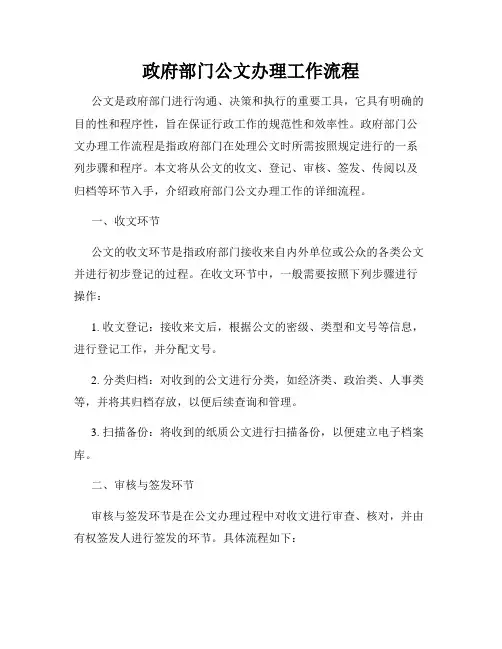 政府部门公文办理工作流程

公文是政府部门进行沟通、决策和执行的重要工具，它具有明确的目的性和程序性，旨在保证行政工作的规范性和效率性。政府部门公文办理工作流程是指政府部门在处理公文时所需按照规定进行的一系列步骤和程序。本文将从公文的收文、登记、审核、签发、传阅以及归档等环节入手，介绍政府部门公文办理工作的详细流程。

一、收文环节

公文的收文环节是指政府部门接收来自内外单位或公众的各类公文并进行初步登记的过程。在收文环节中，一般需要按照下列步骤进行操作：

1. 收文登记：接收来文后，根据公文的密级、类型和文号等信息，进行登记工作，并分配文号。

2. 分类归档：对收到的公文进行分类，如经济类、政治类、人事类等，并将其归档存放，以便后续查询和管理。

3. 扫描备份：将收到的纸质公文进行扫描备份，以便建立电子档案库。

二、审核与签发环节

审核与签发环节是在公文办理过程中对收文进行审查、核对，并由有权签发人进行签发的环节。具体流程如下：